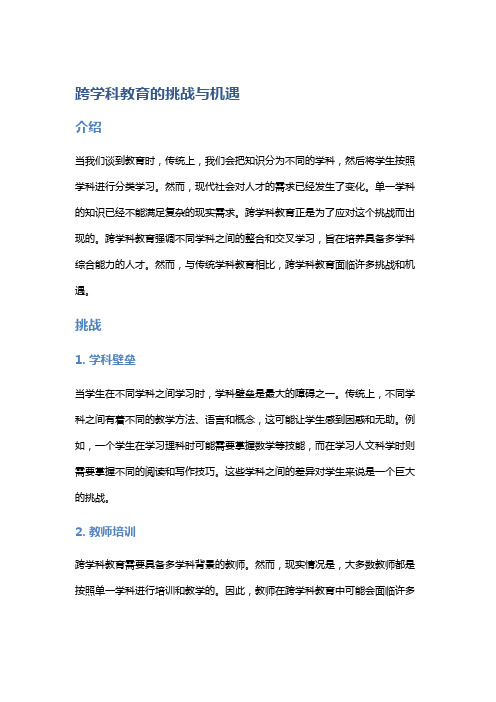 跨学科教育的挑战与机遇

介绍

当我们谈到教育时，传统上，我们会把知识分为不同的学科，然后将学生按照学科进行分类学习。然而，现代社会对人才的需求已经发生了变化。单一学科的知识已经不能满足复杂的现实需求。跨学科教育正是为了应对这个挑战而出现的。跨学科教育强调不同学科之间的整合和交叉学习，旨在培养具备多学科综合能力的人才。然而，与传统学科教育相比，跨学科教育面临许多挑战和机遇。

挑战

1. 学科壁垒

当学生在不同学科之间学习时，学科壁垒是最大的障碍之一。传统上，不同学科之间有着不同的教学方法、语言和概念，这可能让学生感到困惑和无助。例如，一个学生在学习理科时可能需要掌握数学等技能，而在学习人文科学时则需要掌握不同的阅读和写作技巧。这些学科之间的差异对学生来说是一个巨大的挑战。

2. 教师培训

跨学科教育需要具备多学科背景的教师。然而，现实情况是，大多数教师都是按照单一学科进行培训和教学的。因此，教师在跨学科教育中可能会面临许多